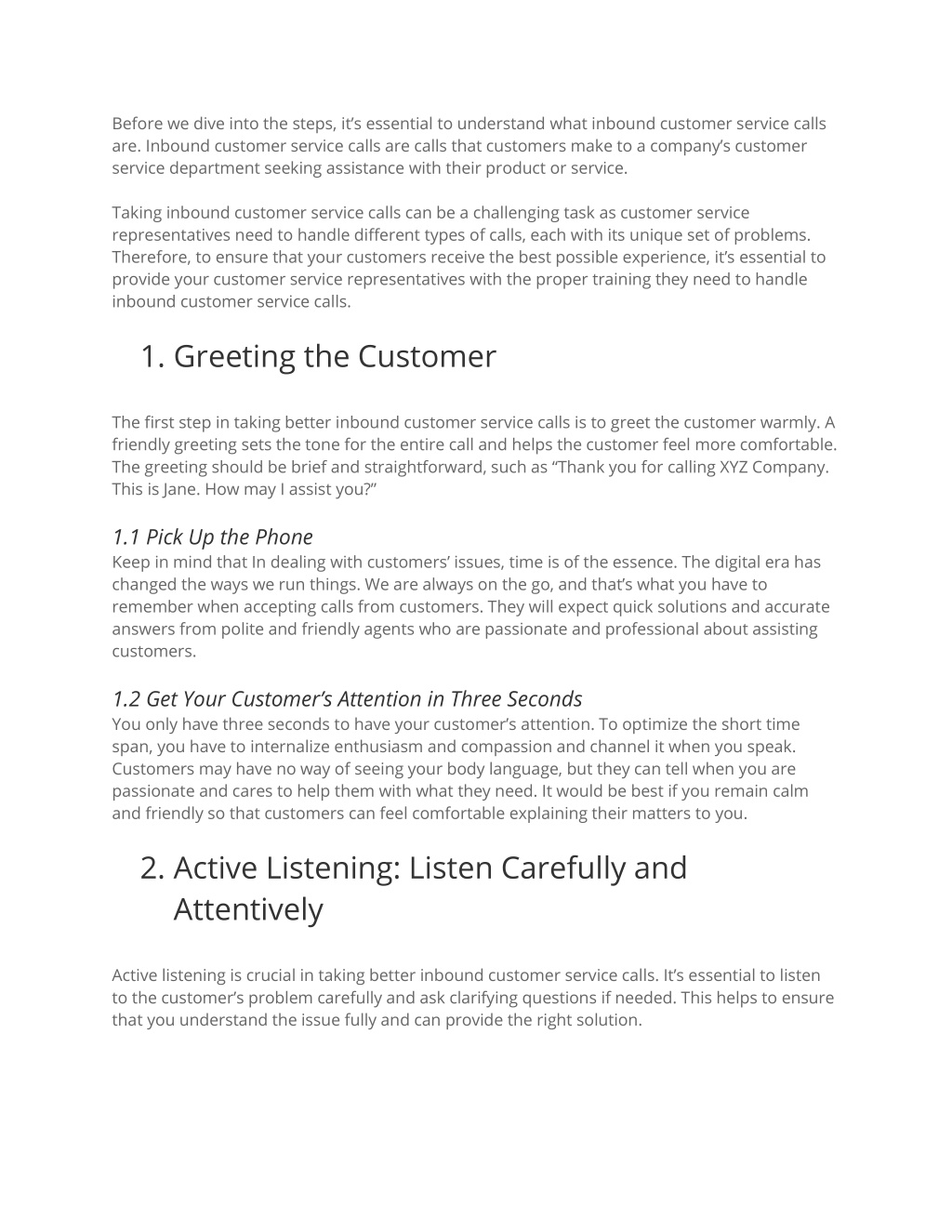 Before we dive into the steps, it's essential to understand what inbound customer service calls are. Inbound customer service calls are calls that customers make to a company's customer service department seeking assistance with their product or service.

Taking inbound customer service calls can be a challenging task as customer service representatives need to handle different types of calls, each with its unique set of problems. Therefore, to ensure that your customers receive the best possible experience, it's essential to provide your customer service representatives with the proper training they need to handle inbound customer service calls.

1. Greeting the Customer

The first step in taking better inbound customer service calls is to greet the customer warmly. A friendly greeting sets the tone for the entire call and helps the customer feel more comfortable. The greeting should be brief and straightforward, such as "Thank you for calling XYZ Company. This is Jane. How may I assist you?"

1.1 Pick Up the Phone

Keep in mind that In dealing with customers' issues, time is of the essence. The digital era has changed the ways we run things. We are always on the go, and that's what you have to remember when accepting calls from customers. They will expect quick solutions and accurate answers from polite and friendly agents who are passionate and professional about assisting customers.

1.2 Get Your Customer's Attention in Three Seconds

You only have three seconds to have your customer's attention. To optimize the short time span, you have to internalize enthusiasm and compassion and channel it when you speak. Customers may have no way of seeing your body language, but they can tell when you are passionate and cares to help them with what they need. It would be best if you remain calm and friendly so that customers can feel comfortable explaining their matters to you.

2. Active Listening: Listen Carefully and Attentively

Active listening is crucial in taking better inbound customer service calls. It's essential to listen to the customer's problem carefully and ask clarifying questions if needed. This helps to ensure that you understand the issue fully and can provide the right solution.